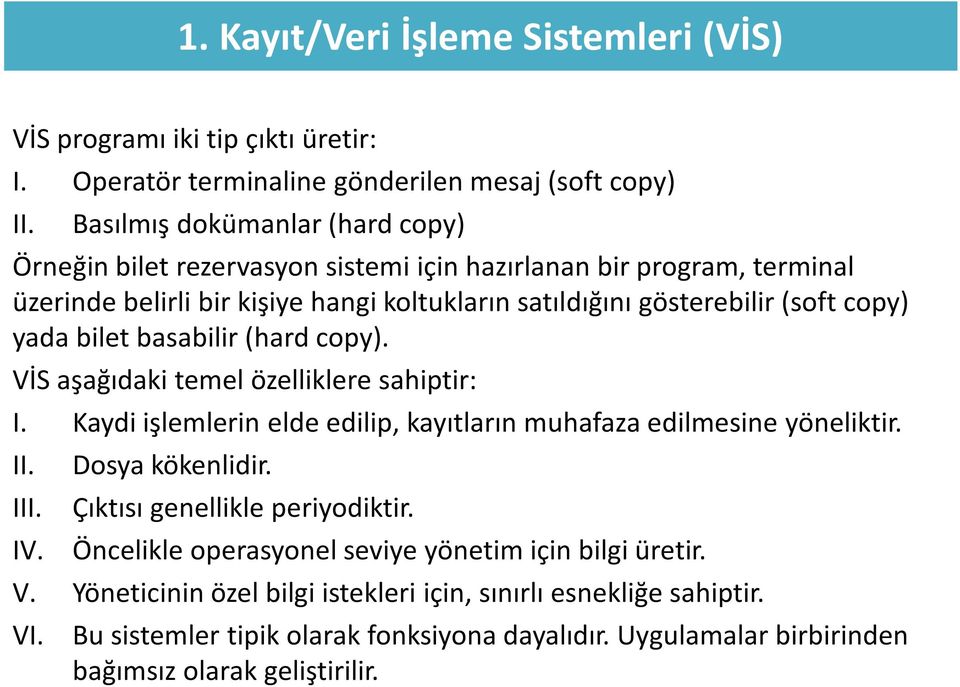 1. Kayıt/Veri İşleme Sistemleri (VİS)

VİS programı iki tip çıktı üretir:
I. Operatör terminaline gönderilen mesaj (soft copy)
II. Basılmış dokümanlar (hard copy)
Örneğin bilet rezervasyon sistemi için hazırlanan bir program, terminal üzerinde belirli bir kişiye hangi koltukların satıldığını gösterebilir (soft copy) yada bilet basabilir (hard copy).
VİS aşağıdaki temel özelliklere sahiptir:
I. Kaydi işlemlerin elde edilip, kayıtların muhafaza edilmesine yöneliktir.
II. Dosya kökenlidir.
III. Çıktısı genellikle periyodiktir.
IV. Öncelikle operasyonel seviye yönetim için bilgi üretir.
V. Yöneticinin özel bilgi istekleri için, sınırlı esnekliğe sahiptir.
VI. Bu sistemler tipik olarak fonksiyona dayalıdır. Uygulamalar birbirinden bağımsız olarak geliştirilir.